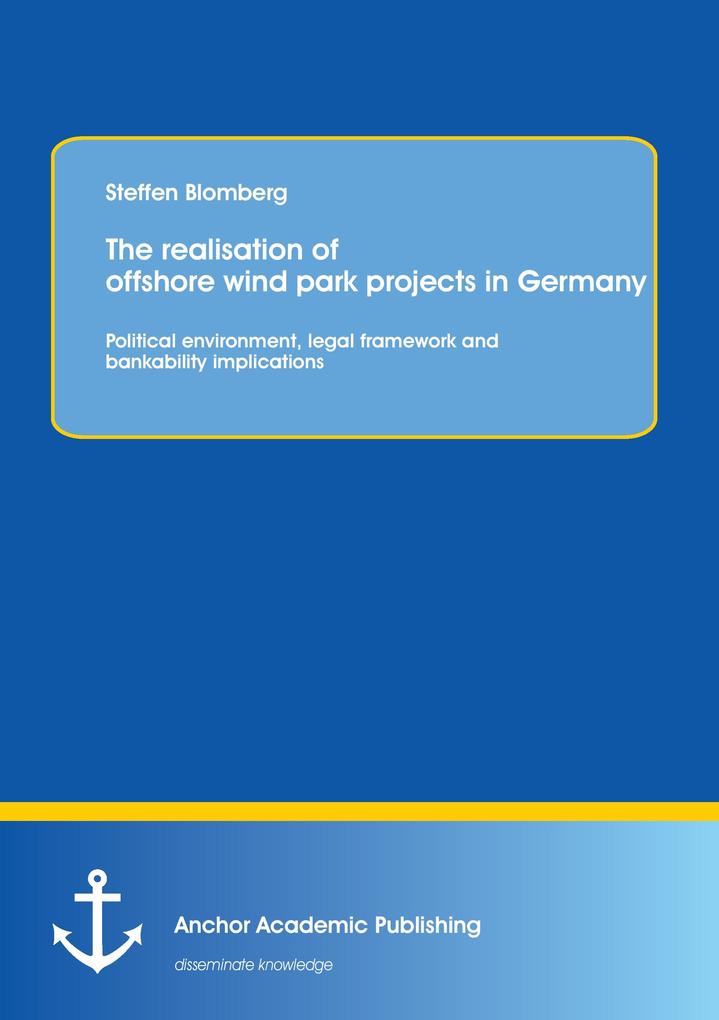 Steffen Blomberg

The realisation of offshore wind park projects in Germany

Political environment, legal framework and bankability implications

Anchor Academic Publishing

disseminate knowledge